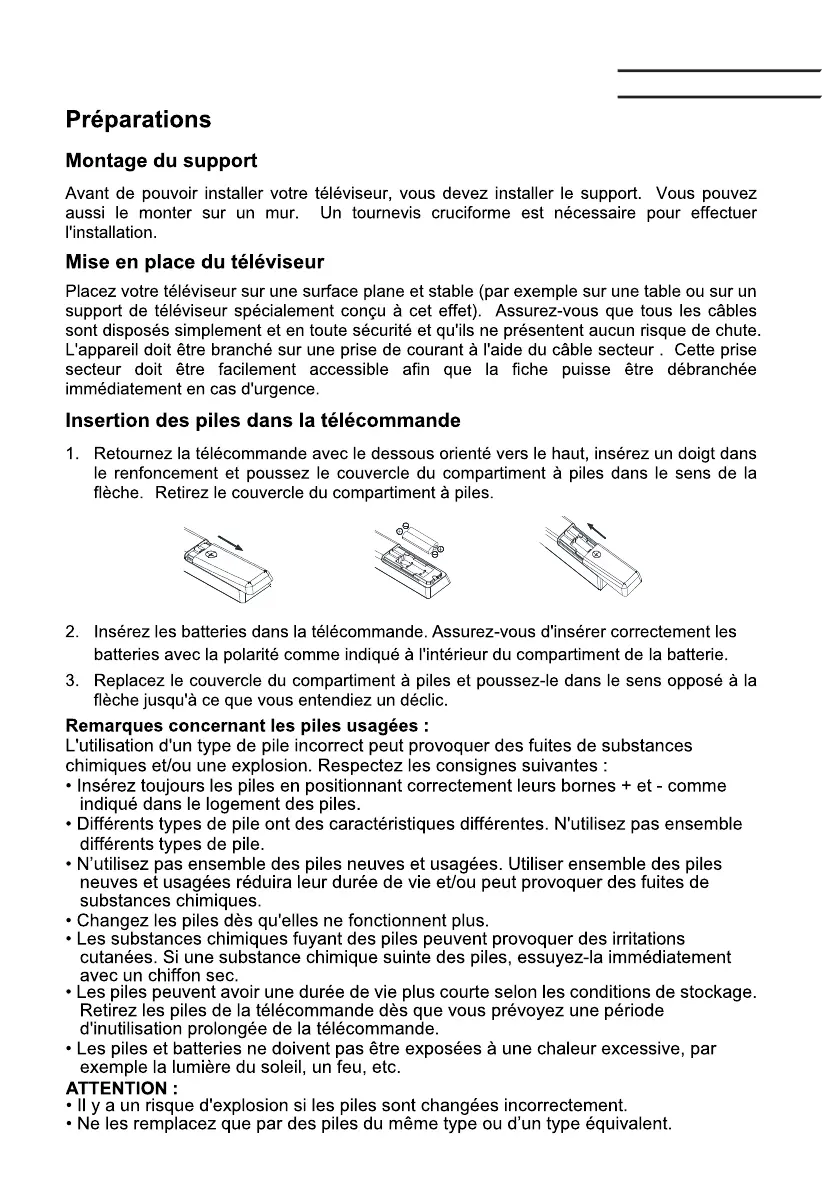 Préparations

Montage du support

Avant de pouvoir installer votre téléviseur, vous devez installer le support. Vous pouvez aussi le monter sur un mur. Un tournevis cruciforme est nécessaire pour effectuer l'installation.

Mise en place du téléviseur

Placez votre téléviseur sur une surface plane et stable (par exemple sur une table ou sur un support de téléviseur spécialement conçu à cet effet). Assurez-vous que tous les câbles sont disposés simplement et en toute sécurité et qu'ils ne présentent aucun risque de chute. L'appareil doit être branché sur une prise de courant à l'aide du câble secteur . Cette prise secteur doit être facilement accessible afin que la fiche puisse être débranchée immédiatement en cas d'urgence.

Insertion des piles dans la télécommande

1. Retournez la télécommande avec le dessous orienté vers le haut, insérez un doigt dans le renfoncement et poussez le couvercle du compartiment à piles dans le sens de la flèche. Retirez le couvercle du compartiment à piles.

2. Insérez les batteries dans la télécommande. Assurez-vous d'insérer correctement les batteries avec la polarité comme indiqué à l'intérieur du compartiment de la batterie.

3. Replacez le couvercle du compartiment à piles et poussez-le dans le sens opposé à la flèche jusqu'à ce que vous entendiez un déclic.

Remarques concernant les piles usagées :
L'utilisation d'un type de pile incorrect peut provoquer des fuites de substances chimiques et/ou une explosion. Respectez les consignes suivantes :
• Insérez toujours les piles en positionnant correctement leurs bornes + et - comme indiqué dans le logement des piles.
• Différents types de pile ont des caractéristiques différentes. N'utilisez pas ensemble différents types de pile.
• N'utilisez pas ensemble des piles neuves et usagées. Utiliser ensemble des piles neuves et usagées réduira leur durée de vie et/ou peut provoquer des fuites de substances chimiques.
• Changez les piles dès qu'elles ne fonctionnent plus.
• Les substances chimiques fuyant des piles peuvent provoquer des irritations cutanées. Si une substance chimique suinte des piles, essuyez-la immédiatement avec un chiffon sec.
• Les piles peuvent avoir une durée de vie plus courte selon les conditions de stockage. Retirez les piles de la télécommande dès que vous prévoyez une période d'inutilisation prolongée de la télécommande.
• Les piles et batteries ne doivent pas être exposées à une chaleur excessive, par exemple la lumière du soleil, un feu, etc.
ATTENTION :
• Il y a un risque d'explosion si les piles sont changées incorrectement.
• Ne les remplacez que par des piles du même type ou d'un type équivalent.